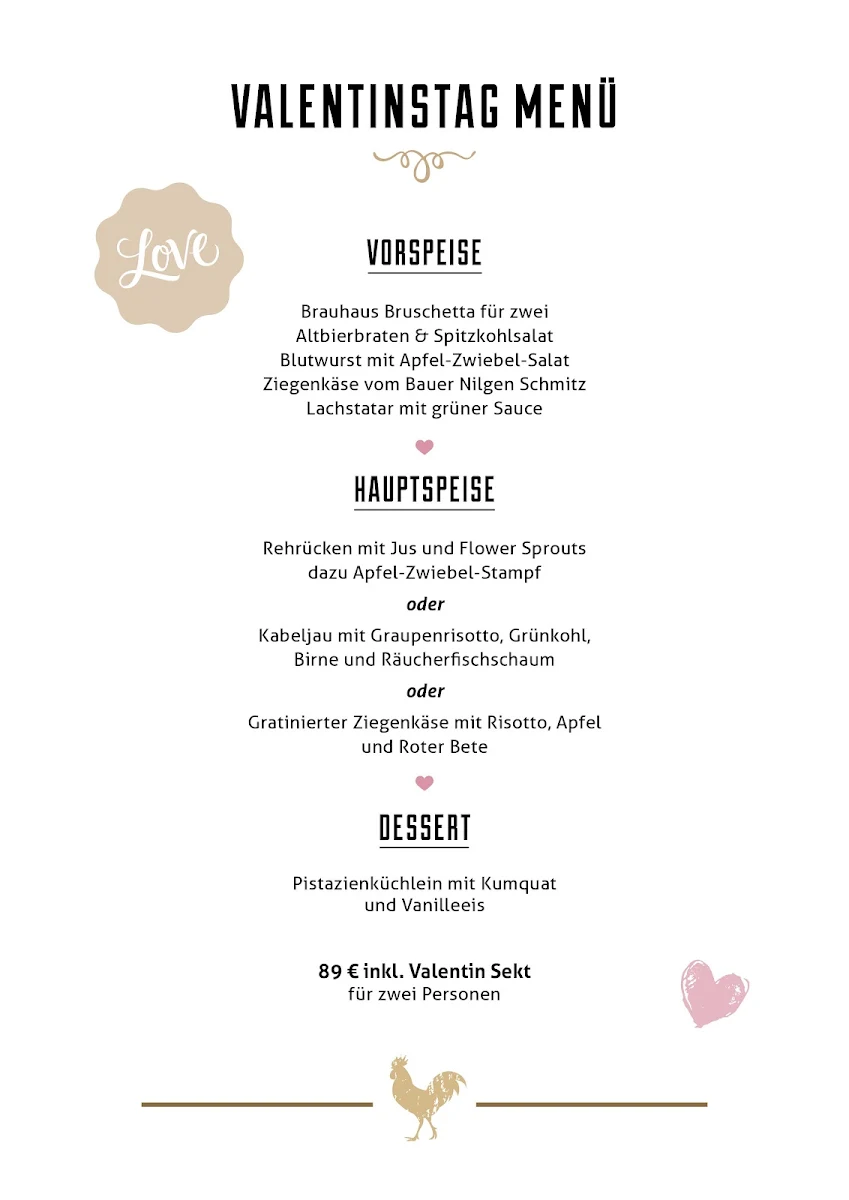 VALENTINSTAG MENÜ

Love

VORSPEISE

Brauhaus Bruschetta für zwei
Altbierbraten & Spitzkohlsalat
Blutwurst mit Apfel-Zwiebel-Salat
Ziegenkäse vom Bauer Nilgen Schmitz
Lachstatar mit grüner Sauce

HAUPTSPEISE

Rehrücken mit Jus und Flower Sprouts
dazu Apfel-Zwiebel-Stampf

oder

Kabeljau mit Graupenrisotto, Grünkohl,
Birne und Räucherfischschaum

oder

Gratinierter Ziegenkäse mit Risotto, Apfel
und Roter Bete

DESSERT

Pistazienküchlein mit Kumquat
und Vanilleeis

89 € inkl. Valentin Sekt
für zwei Personen